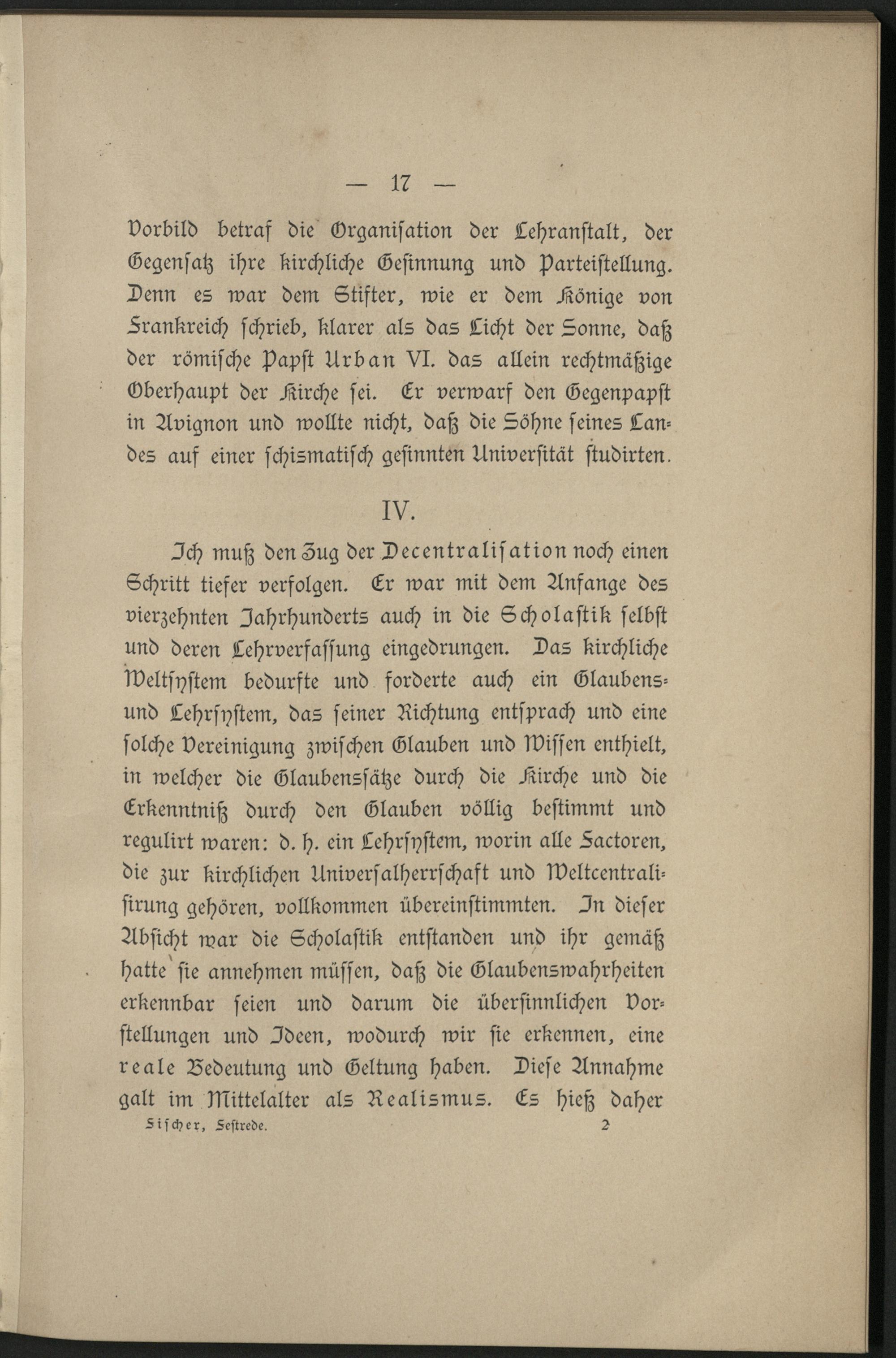 — 17 —

Vorbild betraf die Organisation der Lehranstalt, der Gegensatz ihre kirchliche Gesinnung und Parteistellung. Denn es war dem Stifter, wie er dem Könige von Frankreich schrieb, klarer als das Licht der Sonne, daß der römische Papst Urban VI. das allein rechtmäßige Oberhaupt der Kirche sei. Er verwarf den Gegenpapst in Avignon und wollte nicht, daß die Söhne seines Landes auf einer schismatisch gesinnten Universität studirten.

IV.

Ich muß den Zug der Decentralisation noch einen Schritt tiefer verfolgen. Er war mit dem Anfange des vierzehnten Jahrhunderts auch in die Scholastik selbst und deren Lehrverfassung eingedrungen. Das kirchliche Weltsystem bedurfte und forderte auch ein Glaubens- und Lehrsystem, das seiner Richtung entsprach und eine solche Vereinigung zwischen Glauben und Wissen enthielt, in welcher die Glaubenssätze durch die Kirche und die Erkenntniß durch den Glauben völlig bestimmt und regulirt waren: d. h. ein Lehrsystem, worin alle Factoren, die zur kirchlichen Universalherrschaft und Weltcentralisirung gehören, vollkommen übereinstimmten. In dieser Absicht war die Scholastik entstanden und ihr gemäß hatte sie annehmen müssen, daß die Glaubenswahrheiten erkennbar seien und darum die übersinnlichen Vorstellungen und Ideen, wodurch wir sie erkennen, eine reale Bedeutung und Geltung haben. Diese Annahme galt im Mittelalter als Realismus. Es hieß daher

Fischer, Festrede. 2